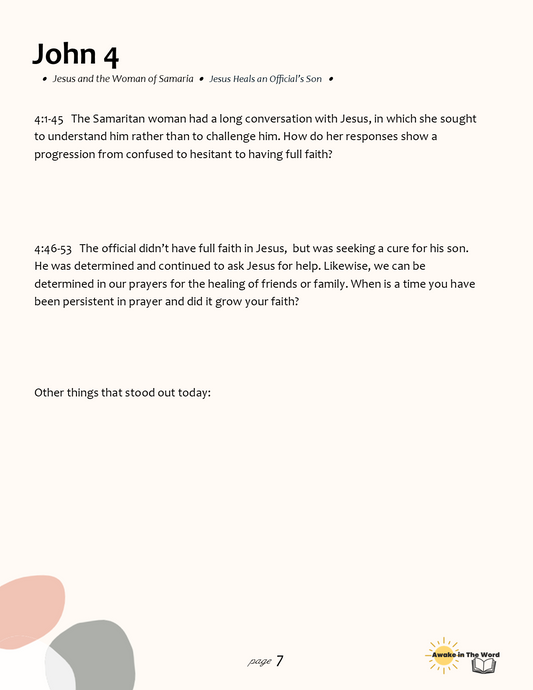 John 4

• Jesus and the Woman of Samaria • Jesus Heals an Official's Son •

4:1-45 The Samaritan woman had a long conversation with Jesus, in which she sought to understand him rather than to challenge him. How do her responses show a progression from confused to hesitant to having full faith?

4:46-53 The official didn't have full faith in Jesus, but was seeking a cure for his son. He was determined and continued to ask Jesus for help. Likewise, we can be determined in our prayers for the healing of friends or family. When is a time you have been persistent in prayer and did it grow your faith?

Other things that stood out today:

page 7

Awake in The Word